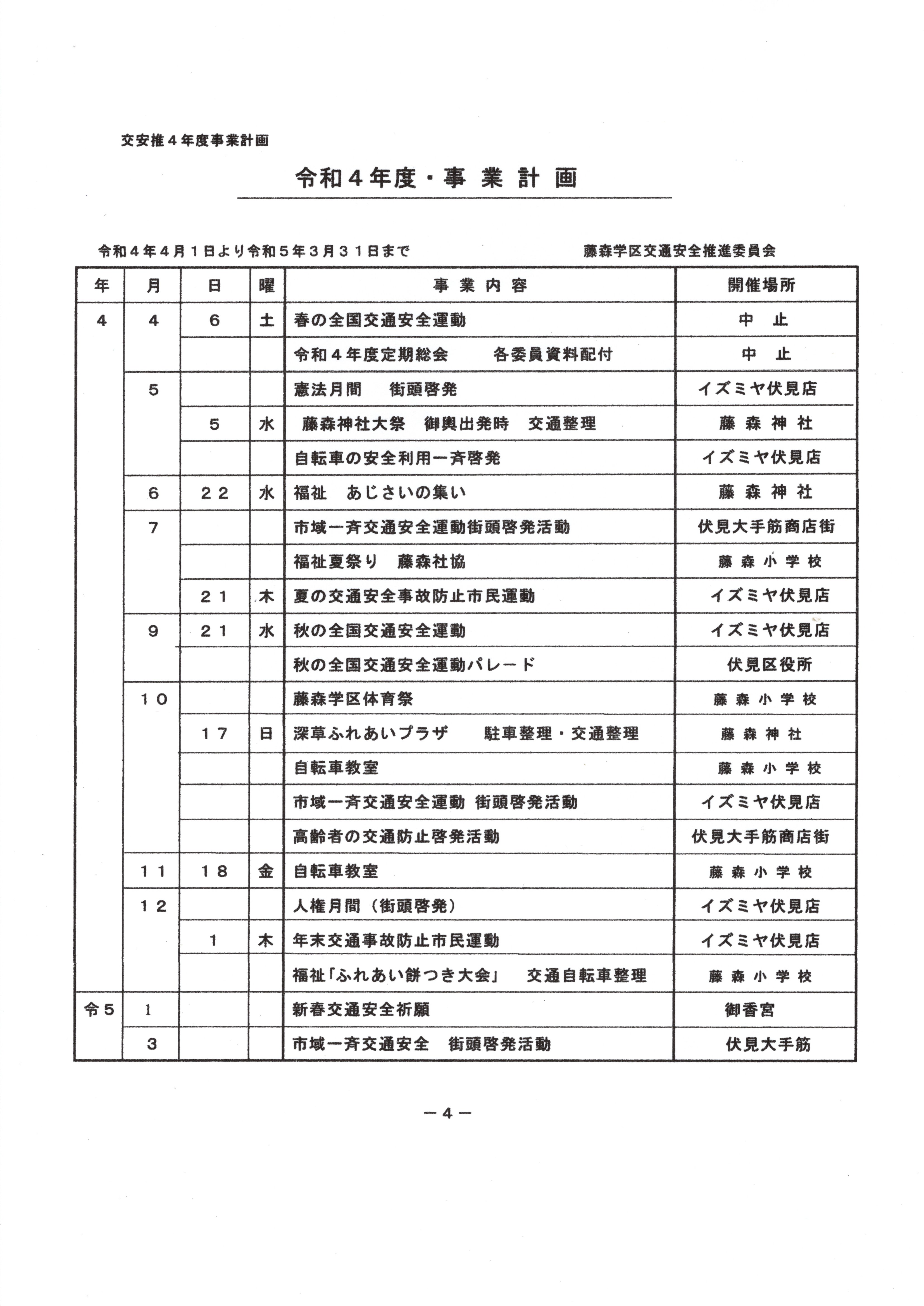 交安推４年度事業計画

令和４年度・事 業 計 画

令和４年４月１日より令和５年３月３１日まで　　藤森学区交通安全推進委員会

| 年 | 月 | 日 | 曜 | 事 業 内 容 | 開催場所 |
|---|---|---|---|---|---|
| ４ | ４ | ６ | 土 | 春の全国交通安全運動 | 中　止 |
| | | | | 令和４年度定期総会　　各委員資料配付 | 中　止 |
| | ５ | | | 憲法月間　街頭啓発 | イズミヤ伏見店 |
| | | ５ | 水 | 藤森神社大祭　御輿出発時　交通整理 | 藤 森 神 社 |
| | | | | 自転車の安全利用一斉啓発 | イズミヤ伏見店 |
| | ６ | ２２ | 水 | 福祉　あじさいの集い | 藤 森 神 社 |
| | ７ | | | 市域一斉交通安全運動街頭啓発活動 | 伏見大手筋商店街 |
| | | | | 福祉夏祭り　藤森社協 | 藤 森 小 学 校 |
| | | ２１ | 木 | 夏の交通安全事故防止市民運動 | イズミヤ伏見店 |
| | ９ | ２１ | 水 | 秋の全国交通安全運動 | イズミヤ伏見店 |
| | | | | 秋の全国交通安全運動パレード | 伏見区役所 |
| | １０ | | | 藤森学区体育祭 | 藤 森 小 学 校 |
| | | １７ | 日 | 深草ふれあいプラザ　　駐車整理・交通整理 | 藤 森 神 社 |
| | | | | 自転車教室 | 藤 森 小 学 校 |
| | | | | 市域一斉交通安全運動 街頭啓発活動 | イズミヤ伏見店 |
| | | | | 高齢者の交通防止啓発活動 | 伏見大手筋商店街 |
| | １１ | １８ | 金 | 自転車教室 | 藤 森 小 学 校 |
| | １２ | | | 人権月間（街頭啓発） | イズミヤ伏見店 |
| | | １ | 木 | 年末交通事故防止市民運動 | イズミヤ伏見店 |
| | | | | 福祉「ふれあい餅つき大会」　交通自転車整理 | 藤 森 小 学 校 |
| 令５ | 1 | | | 新春交通安全祈願 | 御香宮 |
| | ３ | | | 市域一斉交通安全　街頭啓発活動 | 伏見大手筋 |

－４－